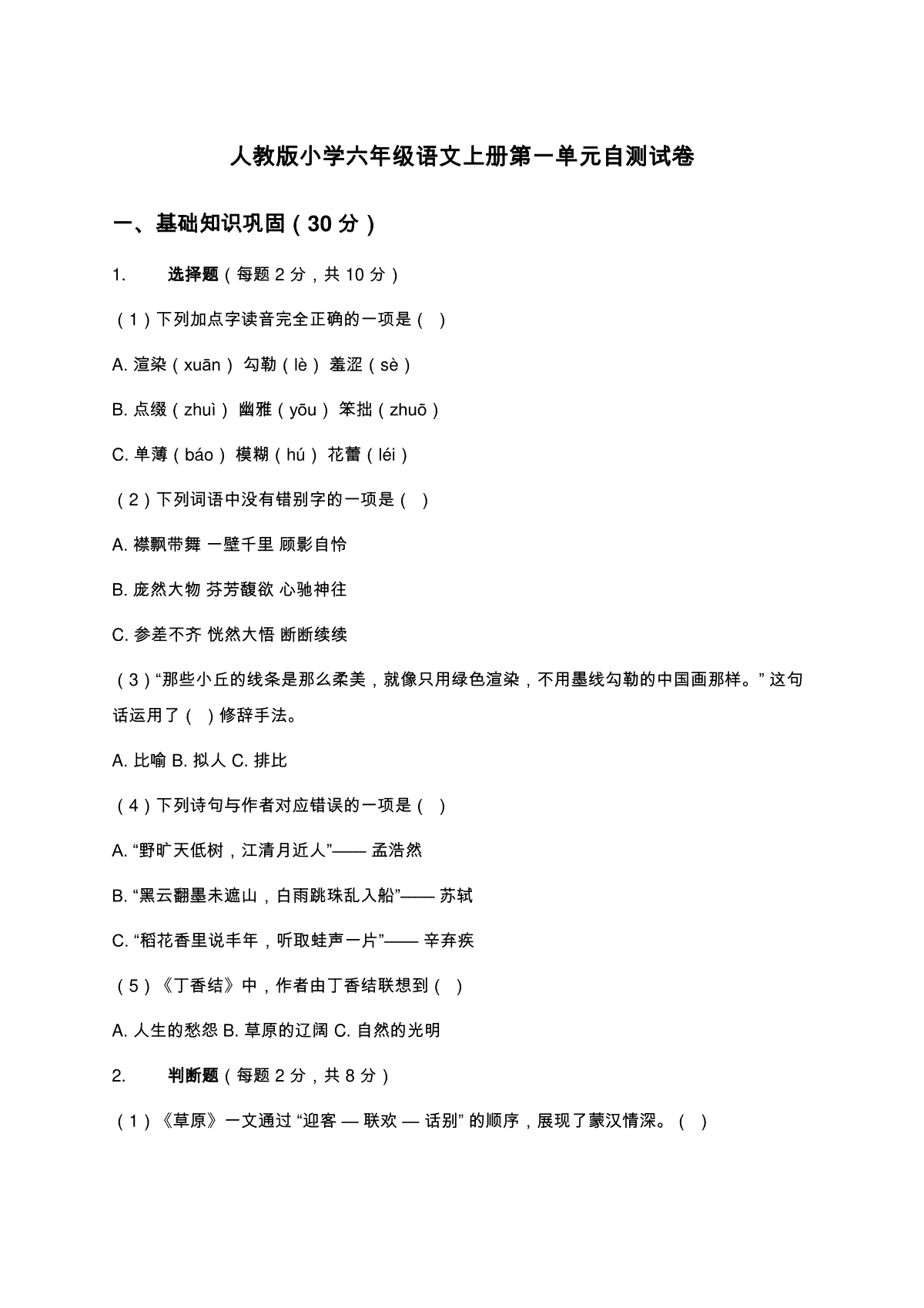 人教版小学六年级语文上册第一单元自测试卷

一、基础知识巩固（30 分）

1. 选择题（每题 2 分，共 10 分）

（1）下列加点字读音完全正确的一项是（ ）

A. 渲染（xuān） 勾勒（lè） 羞涩（sè）

B. 点缀（zhuì） 幽雅（yōu） 笨拙（zhuō）

C. 单薄（báo） 模糊（hú） 花蕾（léi）

（2）下列词语中没有错别字的一项是（ ）

A. 襟飘带舞 一壁千里 顾影自怜

B. 庞然大物 芬芳馥欲 心驰神往

C. 参差不齐 恍然大悟 断断续续

（3）“那些小丘的线条是那么柔美，就像只用绿色渲染，不用墨线勾勒的中国画那样。” 这句话运用了（ ）修辞手法。

A. 比喻 B. 拟人 C. 排比

（4）下列诗句与作者对应错误的一项是（ ）

A. “野旷天低树，江清月近人”—— 孟浩然

B. “黑云翻墨未遮山，白雨跳珠乱入船”—— 苏轼

C. “稻花香里说丰年，听取蛙声一片”—— 辛弃疾

（5）《丁香结》中，作者由丁香结联想到（ ）

A. 人生的愁怨 B. 草原的辽阔 C. 自然的光明

2. 判断题（每题 2 分，共 8 分）

（1）《草原》一文通过 “迎客 — 联欢 — 话别” 的顺序，展现了蒙汉情深。（ ）